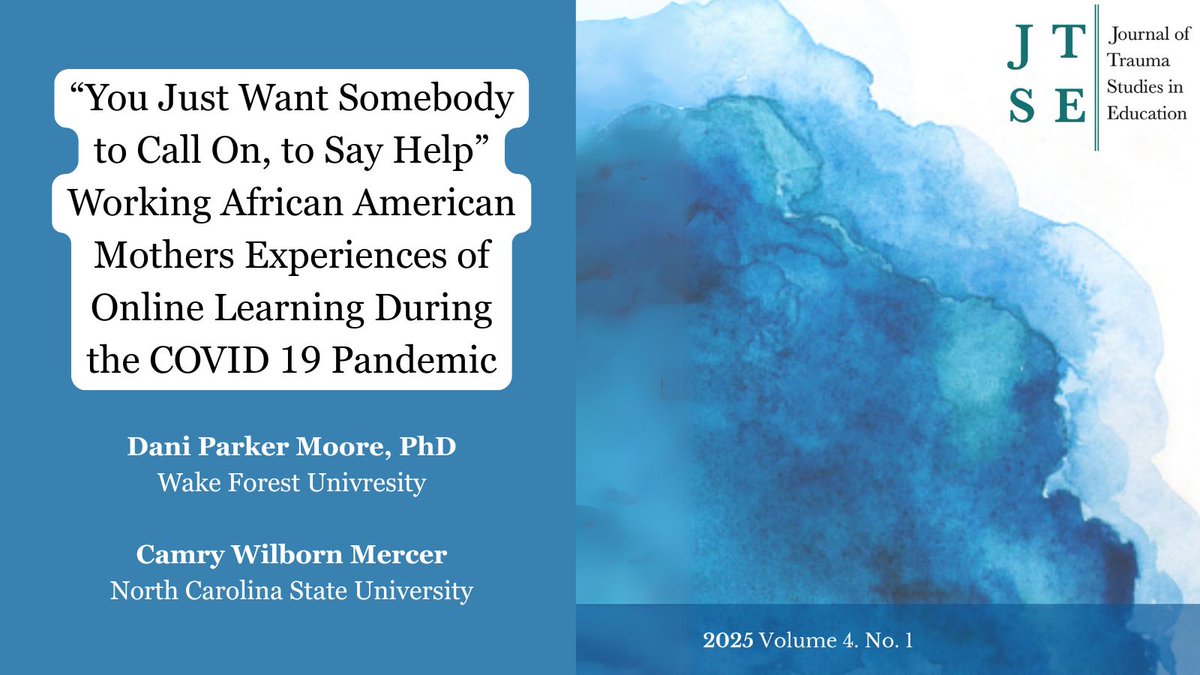 “You Just Want Somebody to Call On, to Say Help” Working African American Mothers Experiences of Online Learning During the COVID 19 Pandemic

Dani Parker Moore, PhD
Wake Forest Univresity

Camry Wilborn Mercer
North Carolina State University

J T
S E

Journal of Trauma Studies in Education

2025 Volume 4. No. 1